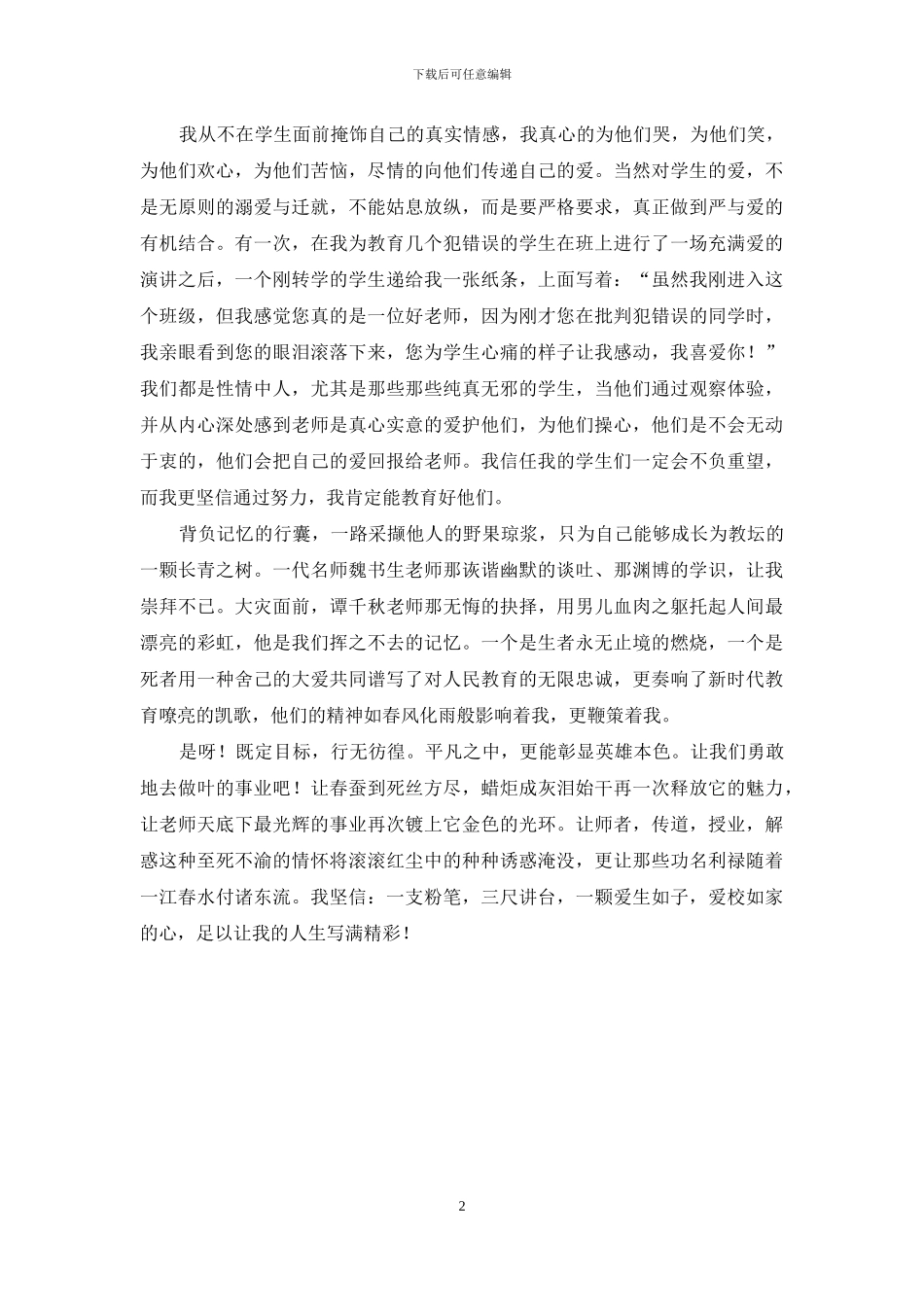 下载后可任意编辑

我从不在学生面前掩饰自己的真实情感，我真心的为他们哭，为他们笑，为他们欢心，为他们苦恼，尽情的向他们传递自己的爱。当然对学生的爱，不是无原则的溺爱与迁就，不能姑息放纵，而是要严格要求，真正做到严与爱的有机结合。有一次，在我为教育几个犯错误的学生在班上进行了一场充满爱的演讲之后，一个刚转学的学生递给我一张纸条，上面写着：“虽然我刚进入这个班级，但我感觉您真的是一位好老师，因为刚才您在批判犯错误的同学时，我亲眼看到您的眼泪滚落下来，您为学生心痛的样子让我感动，我喜爱你！”我们都是性情中人，尤其是那些那些纯真无邪的学生，当他们通过观察体验，并从内心深处感到老师是真心实意的爱护他们，为他们操心，他们是不会无动于衷的，他们会把自己的爱回报给老师。我信任我的学生们一定会不负重望，而我更坚信通过努力，我肯定能教育好他们。

背负记忆的行囊，一路采撷他人的野果琼浆，只为自己能够成长为教坛的一颗长青之树。一代名师魏书生老师那诙谐幽默的谈吐、那渊博的学识，让我崇拜不已。大灾面前，谭千秋老师那无悔的抉择，用男儿血肉之躯托起人间最漂亮的彩虹，他是我们挥之不去的记忆。一个是生者永无止境的燃烧，一个是死者用一种舍己的大爱共同谱写了对人民教育的无限忠诚，更奏响了新时代教育嘹亮的凯歌，他们的精神如春风化雨般影响着我，更鞭策着我。

是呀！既定目标，行无彷徨。平凡之中，更能彰显英雄本色。让我们勇敢地去做叶的事业吧！让春蚕到死丝方尽，蜡炬成灰泪始干再一次释放它的魅力，让老师天底下最光辉的事业再次镀上它金色的光环。让师者，传道，授业，解惑这种至死不渝的情怀将滚滚红尘中的种种诱惑淹没，更让那些功名利禄随着一江春水付诸东流。我坚信：一支粉笔，三尺讲台，一颗爱生如子，爱校如家的心，足以让我的人生写满精彩！

2